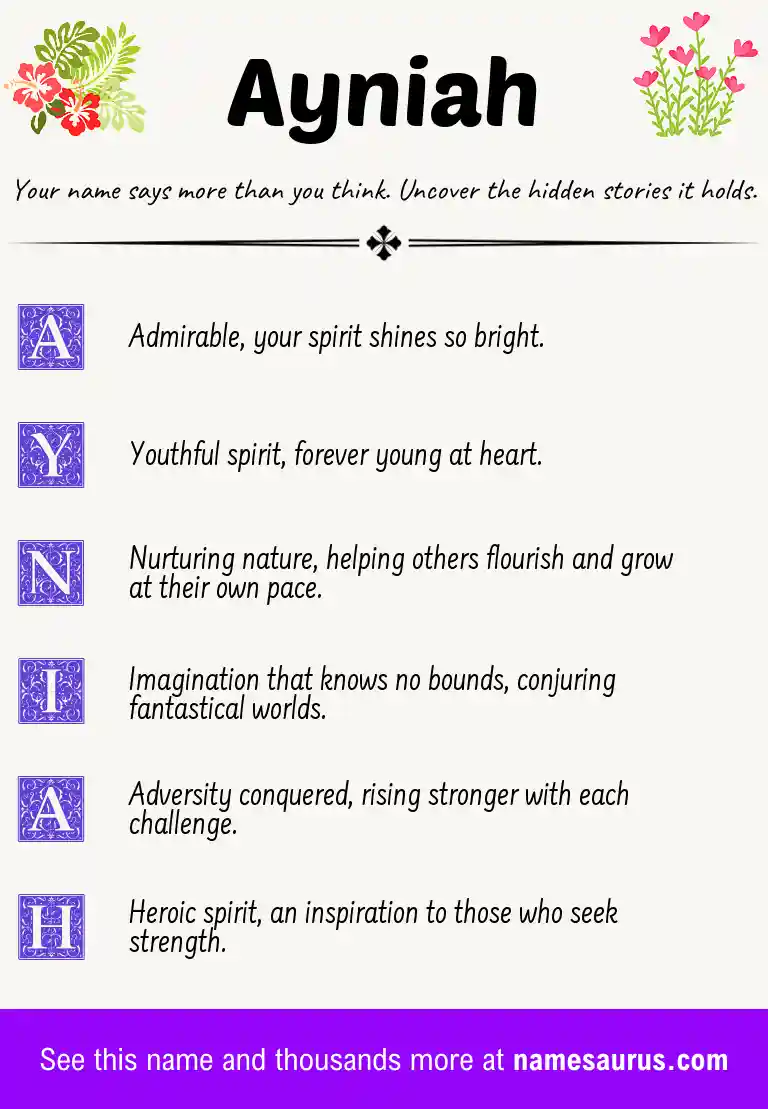 Ayniah

Your name says more than you think. Uncover the hidden stories it holds.

A Admirable, your spirit shines so bright.

Y Youthful spirit, forever young at heart.

N Nurturing nature, helping others flourish and grow at their own pace.

I Imagination that knows no bounds, conjuring fantastical worlds.

A Adversity conquered, rising stronger with each challenge.

H Heroic spirit, an inspiration to those who seek strength.

See this name and thousands more at namesaurus.com